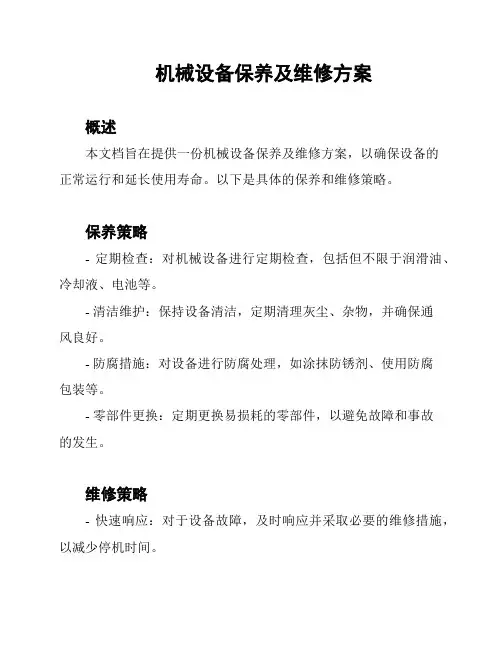 机械设备保养及维修方案

概述

本文档旨在提供一份机械设备保养及维修方案，以确保设备的正常运行和延长使用寿命。以下是具体的保养和维修策略。

保养策略

- 定期检查：对机械设备进行定期检查，包括但不限于润滑油、冷却液、电池等。

- 清洁维护：保持设备清洁，定期清理灰尘、杂物，并确保通风良好。

- 防腐措施：对设备进行防腐处理，如涂抹防锈剂、使用防腐包装等。

- 零部件更换：定期更换易损耗的零部件，以避免故障和事故的发生。

维修策略

- 快速响应：对于设备故障，及时响应并采取必要的维修措施，以减少停机时间。